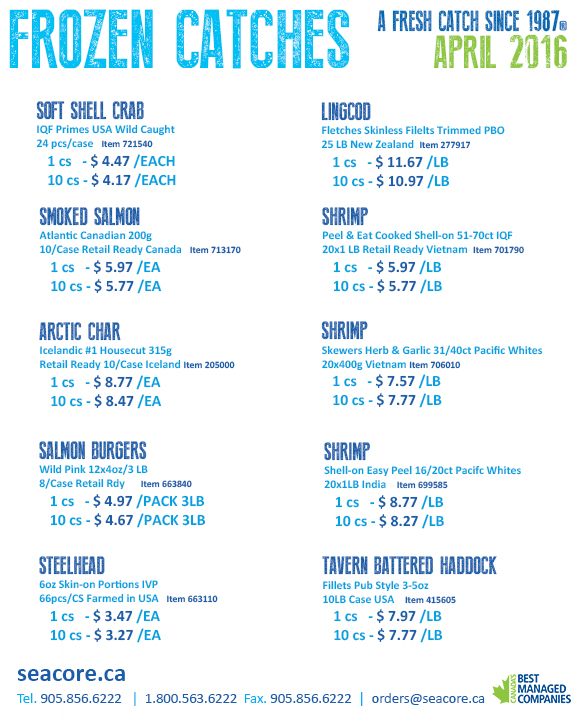 FROZEN CATCHES

A FRESH CATCH SINCE 1987®
APRIL 2016

SOFT SHELL CRAB
IQF Primes USA Wild Caught
24 pcs/case Item 721540
1 cs - $ 4.47 /EACH
10 cs - $ 4.17 /EACH

SMOKED SALMON
Atlantic Canadian 200g
10/Case Retail Ready Canada Item 713170
1 cs - $ 5.97 /EA
10 cs - $ 5.77 /EA

ARCTIC CHAR
Icelandic #1 Housecut 315g
Retail Ready 10/Case Iceland Item 205000
1 cs - $ 8.77 /EA
10 cs - $ 8.47 /EA

SALMON BURGERS
Wild Pink 12x4oz/3 LB
8/Case Retail Rdy Item 663840
1 cs - $ 4.97 /PACK 3LB
10 cs - $ 4.67 /PACK 3LB

STEELHEAD
6oz Skin-on Portions IVP
66pcs/CS Farmed in USA Item 663110
1 cs - $ 3.47 /EA
10 cs - $ 3.27 /EA

LINGCOD
Fletches Skinless Filelts Trimmed PBO
25 LB New Zealand Item 277917
1 cs - $ 11.67 /LB
10 cs - $ 10.97 /LB

SHRIMP
Peel & Eat Cooked Shell-on 51-70ct IQF
20x1 LB Retail Ready Vietnam Item 701790
1 cs - $ 5.97 /LB
10 cs - $ 5.77 /LB

SHRIMP
Skewers Herb & Garlic 31/40ct Pacific Whites
20x400g Vietnam Item 706010
1 cs - $ 7.57 /LB
10 cs - $ 7.77 /LB

SHRIMP
Shell-on Easy Peel 16/20ct Pacifc Whites
20x1LB India Item 699585
1 cs - $ 8.77 /LB
10 cs - $ 8.27 /LB

TAVERN BATTERED HADDOCK
Fillets Pub Style 3-5oz
10LB Case USA Item 415605
1 cs - $ 7.97 /LB
10 cs - $ 7.77 /LB

seacore.ca
Tel. 905.856.6222 | 1.800.563.6222 Fax. 905.856.6222 | orders@seacore.ca

CANADA'S BEST MANAGED COMPANIES